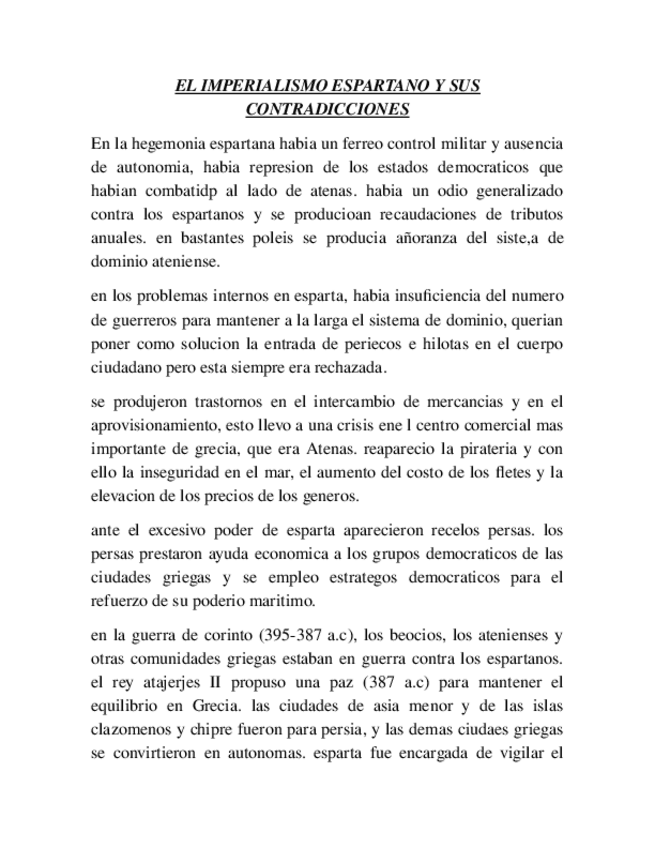 EL IMPERIALISMO ESPARTANO Y SUS CONTRADICCIONES

En la hegemonia espartana habia un ferreo control militar y ausencia de autonomia, habia represion de los estados democraticos que habian combatidp al lado de atenas. habia un odio generalizado contra los espartanos y se producioan recaudaciones de tributos anuales. en bastantes poleis se producia añoranza del siste,a de dominio ateniense.

en los problemas internos en esparta, habia insuficiencia del numero de guerreros para mantener a la larga el sistema de dominio, querian poner como solucion la entrada de periecos e hilotas en el cuerpo ciudadano pero esta siempre era rechazada.

se produjeron trastornos en el intercambio de mercancias y en el aprovisionamiento, esto llevo a una crisis ene l centro comercial mas importante de grecia, que era Atenas. reaparecio la pirateria y con ello la inseguridad en el mar, el aumento del costo de los fletes y la elevacion de los precios de los generos.

ante el excesivo poder de esparta aparecieron recelos persas. los persas prestaron ayuda economica a los grupos democraticos de las ciudades griegas y se empleo estrategos democraticos para el refuerzo de su poderio maritimo.

en la guerra de corinto (395-387 a.c), los beocios, los atenienses y otras comunidades griegas estaban en guerra contra los espartanos. el rey atajerjes II propuso una paz (387 a.c) para mantener el equilibrio en Grecia. las ciudades de asia menor y de las islas clazomenos y chipre fueron para persia, y las demas ciudaes griegas se convirtieron en autonomas. esparta fue encargada de vigilar el